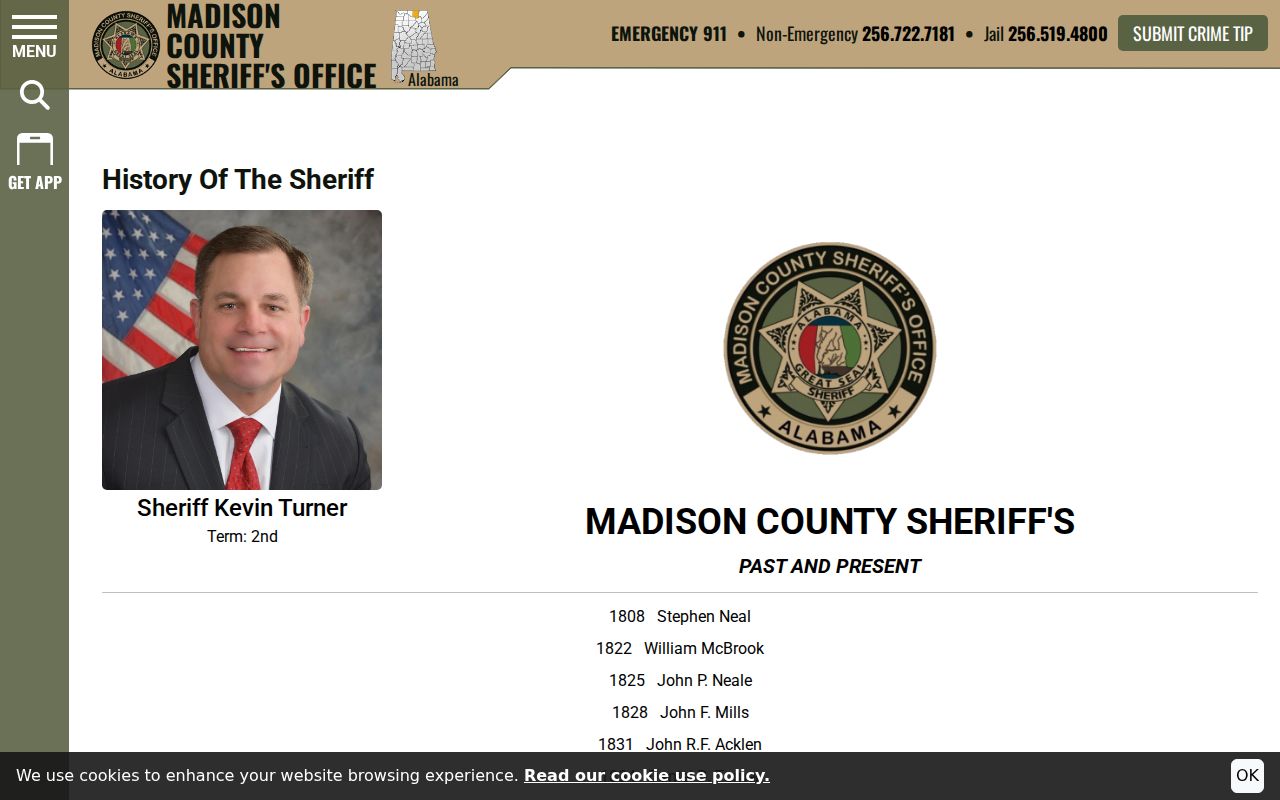 MENU

GET APP

MADISON COUNTY SHERIFF'S OFFICE

Alabama

EMERGENCY 911 • Non-Emergency 256.722.7181 • Jail 256.519.4800

SUBMIT CRIME TIP

History Of The Sheriff

Sheriff Kevin Turner

Term: 2nd

MADISON COUNTY SHERIFF'S OFFICE ALABAMA GREAT SEAL SHERIFF ALABAMA

MADISON COUNTY SHERIFF'S

PAST AND PRESENT

1808 Stephen Neal

1822 William McBrook

1825 John P. Neale

1828 John F. Mills

1831 John R.F. Acklen

We use cookies to enhance your website browsing experience. Read our cookie use policy.

OK